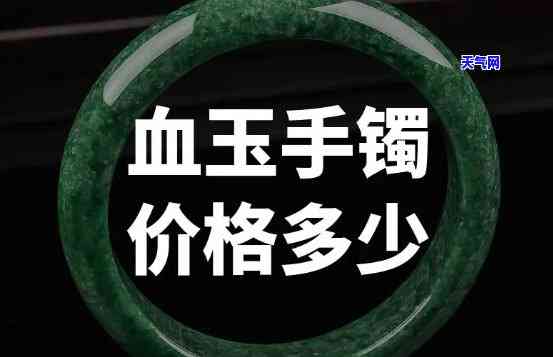 天气网

血玉手镯
价格多少